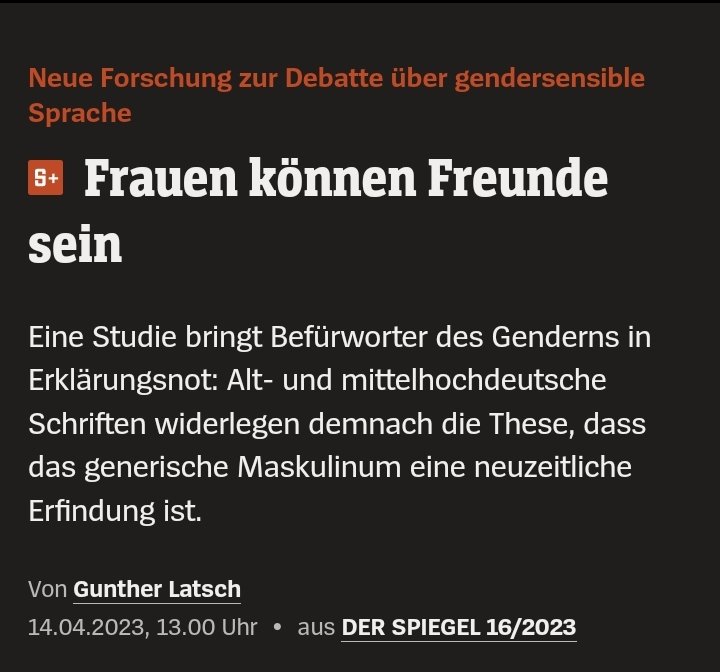 Neue Forschung zur Debatte über gendersensible Sprache

S+ Frauen können Freunde sein

Eine Studie bringt Befürworter des Genderns in Erklärungsnot: Alt- und mittelhochdeutsche Schriften widerlegen demnach die These, dass das generische Maskulinum eine neuzeitliche Erfindung ist.

Von Gunther Latsch
14.04.2023, 13.00 Uhr • aus DER SPIEGEL 16/2023